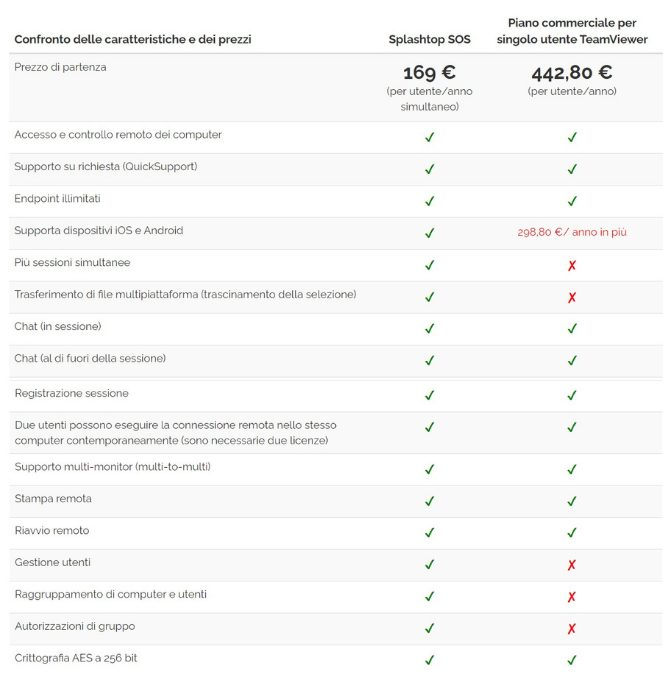 | Confronto delle caratteristiche e dei prezzi | Splashtop SOS | Piano commerciale per singolo utente TeamViewer |
|---|---|---|
| Prezzo di partenza | 169 € (per utente/anno simultaneo) | 442,80 € (per utente/anno) |
| Accesso e controllo remoto dei computer | ✓ | ✓ |
| Supporto su richiesta (QuickSupport) | ✓ | ✓ |
| Endpoint illimitati | ✓ | ✓ |
| Supporta dispositivi iOS e Android | ✓ | 298,80 €/ anno in più |
| Più sessioni simultanee | ✓ | ✗ |
| Trasferimento di file multipiattaforma (trascinamento della selezione) | ✓ | ✗ |
| Chat (in sessione) | ✓ | ✓ |
| Chat (al di fuori della sessione) | ✓ | ✓ |
| Registrazione sessione | ✓ | ✓ |
| Due utenti possono eseguire la connessione remota nello stesso computer contemporaneamente (sono necessarie due licenze) | ✓ | ✓ |
| Supporto multi-monitor (multi-to-multi) | ✓ | ✓ |
| Stampa remota | ✓ | ✓ |
| Riavvio remoto | ✓ | ✓ |
| Gestione utenti | ✓ | ✗ |
| Raggruppamento di computer e utenti | ✓ | ✗ |
| Autorizzazioni di gruppo | ✓ | ✗ |
| Crittografia AES a 256 bit | ✓ | ✓ |